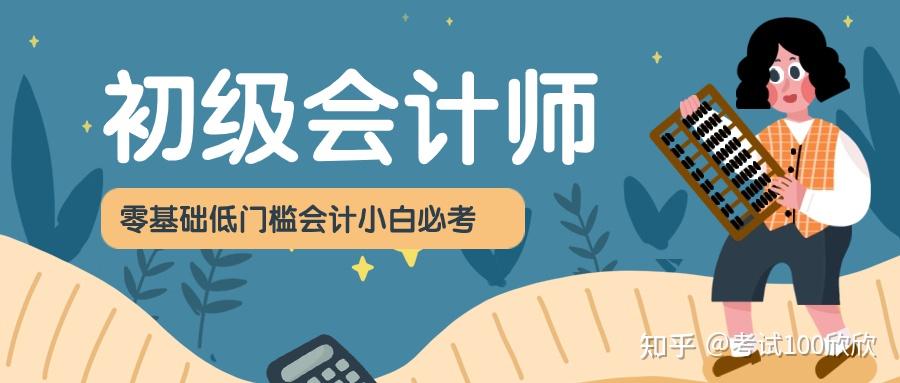 初级会计师

零基础低门槛会计小白必考

知乎 @考试100欣欣